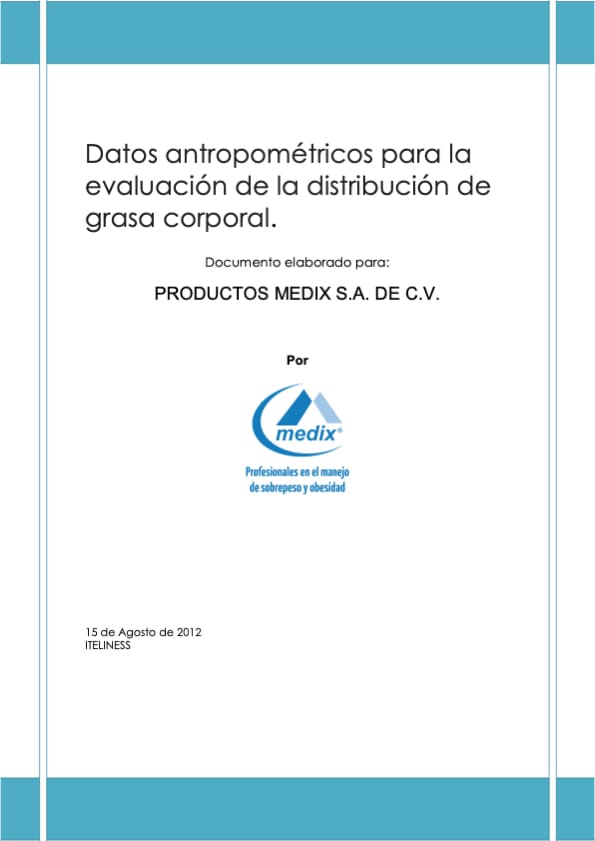 Datos antropométricos para la evaluación de la distribución de grasa corporal.

Documento elaborado para:

PRODUCTOS MEDIX S.A. DE C.V.

Por

medix®

Profesionales en el manejo de sobrepeso y obesidad

15 de Agosto de 2012
ITELINESS